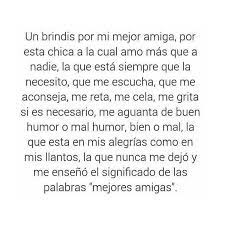 Un brindis por mi mejor amiga, por esta chica a la cual amo más que a nadie, la que está siempre que la necesito, que me escucha, que me aconseja, me reta, me cela, me grita si es necesario, me aguanta de buen humor o mal humor, bien o mal, la que esta en mis alegrías como en mis llantos, la que nunca me dejó y me enseñó el significado de las palabras "mejores amigas".